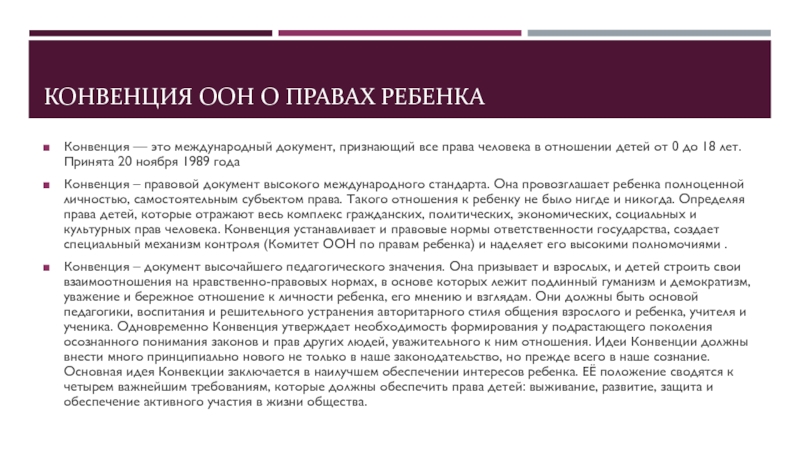 КОНВЕНЦИЯ ООН О ПРАВАХ РЕБЕНКА

Конвенция — это международный документ, признающий все права человека в отношении детей от 0 до 18 лет. Принята 20 ноября 1989 года

Конвенция – правовой документ высокого международного стандарта. Она провозглашает ребенка полноценной личностью, самостоятельным субъектом права. Такого отношения к ребенку не было нигде и никогда. Определяя права детей, которые отражают весь комплекс гражданских, политических, экономических, социальных и культурных прав человека. Конвенция устанавливает и правовые нормы ответственности государства, создает специальный механизм контроля (Комитет ООН по правам ребенка) и наделяет его высокими полномочиями .

Конвенция – документ высочайшего педагогического значения. Она призывает и взрослых, и детей строить свои взаимоотношения на нравственно-правовых нормах, в основе которых лежит подлинный гуманизм и демократизм, уважение и бережное отношение к личности ребенка, его мнению и взглядам. Они должны быть основой педагогики, воспитания и решительного устранения авторитарного стиля общения взрослого и ребенка, учителя и ученика. Одновременно Конвенция утверждает необходимость формирования у подрастающего поколения осознанного понимания законов и прав других людей, уважительного к ним отношения. Идеи Конвенции должны внести много принципиально нового не только в наше законодательство, но прежде всего в наше сознание. Основная идея Конвекции заключается в наилучшем обеспечении интересов ребенка. ЕЁ положение сводятся к четырем важнейшим требованиям, которые должны обеспечить права детей: выживание, развитие, защита и обеспечение активного участия в жизни общества.